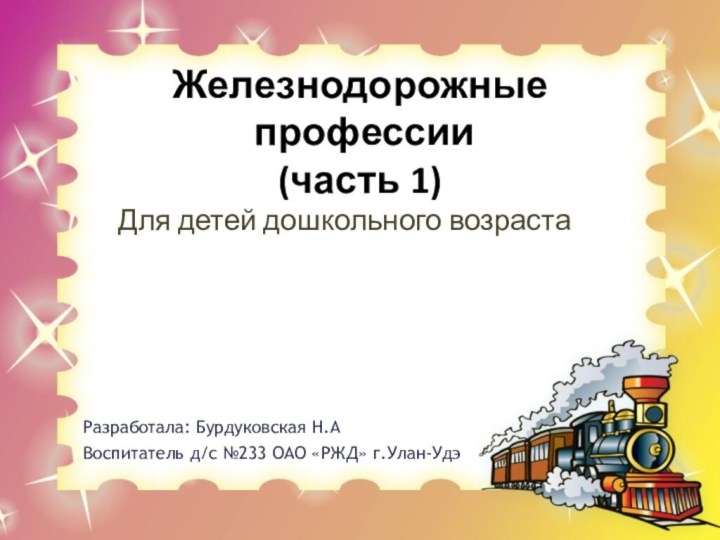 Железнодорожные профессии
(часть 1)

Для детей дошкольного возраста

Разработала: Бурдуковская Н.А
Воспитатель д/с №233 ОАО «РЖД» г.Улан-Удэ